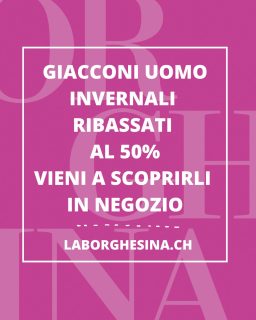 GIACCONI UOMO
INVERNALI
RIBASSATI
AL 50%
VIENI A SCOPRIRLI
IN NEGOZIO

LABORGHESINA.CH